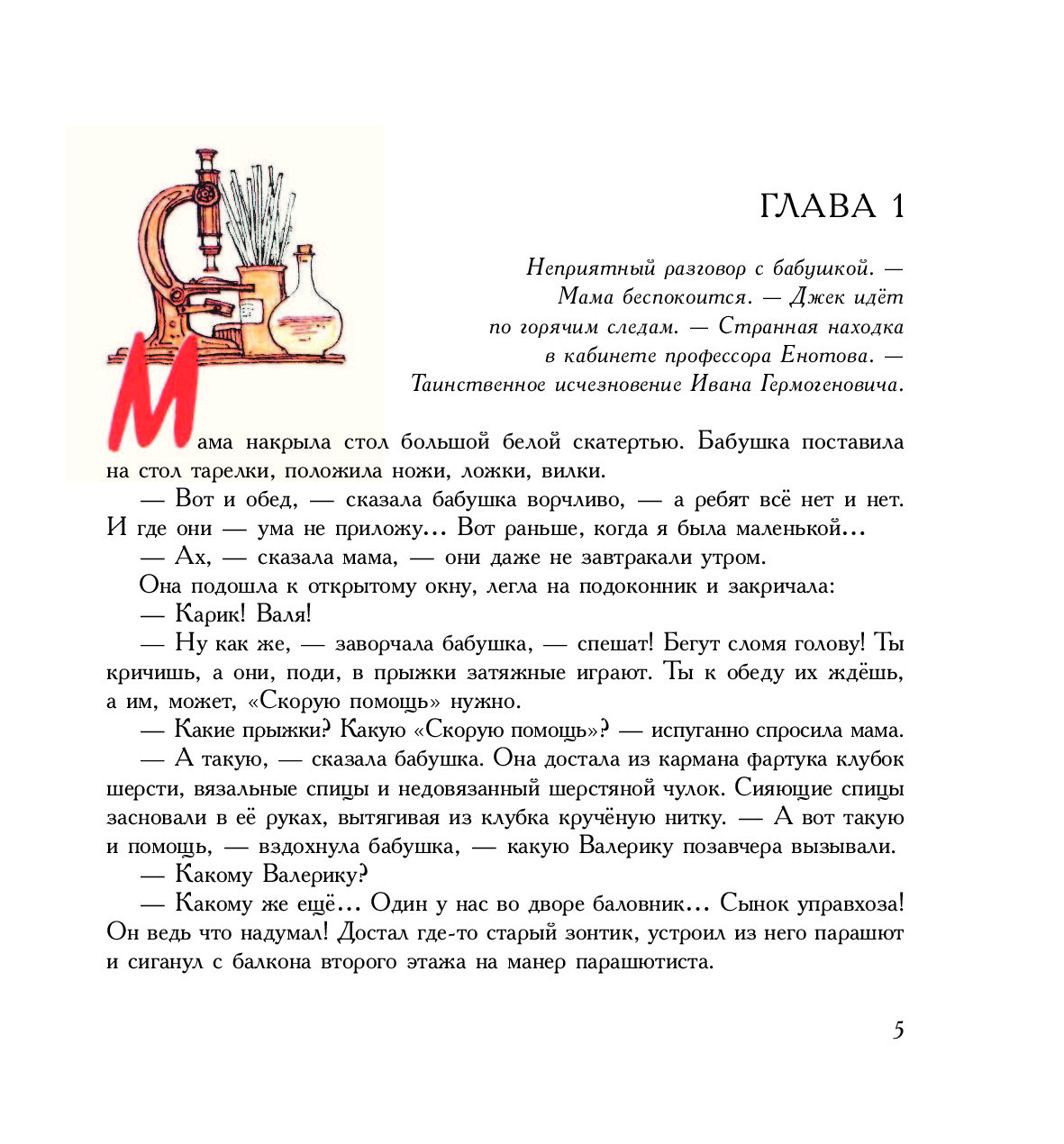 ГЛАВА 1

Неприятный разговор с бабушкой. — Мама беспокоится. — Джек идёт по горячим следам. — Странная находка в кабинете профессора Енотова. — Таинственное исчезновение Ивана Гермогеновича.

Мама накрыла стол большой белой скатертью. Бабушка поставила на стол тарелки, положила ножи, ложки, вилки.

— Вот и обед, — сказала бабушка ворчливо, — а ребят всё нет и нет. И где они — ума не приложу... Вот раньше, когда я была маленькой...

— Ах, — сказала мама, — они даже не завтракали утром.

Она подошла к открытому окну, легла на подоконник и закричала:

— Карик! Валя!

— Ну как же, — заворчала бабушка, — спешат! Бегут сломя голову! Ты кричишь, а они, поди, в прыжки затяжные играют. Ты к обеду их ждёшь, а им, может, «Скорую помощь» нужно.

— Какие прыжки? Какую «Скорую помощь»? — испуганно спросила мама.

— А такую, — сказала бабушка. Она достала из кармана фартука клубок шерсти, вязальные спицы и недовязанный шерстяной чулок. Сияющие спицы засновали в её руках, вытягивая из клубка кручёную нитку. — А вот такую и помощь, — вздохнула бабушка, — какую Валерику позавчера вызывали.

— Какому Валерику?

— Какому же ещё... Один у нас во дворе баловник... Сынок управхоза! Он ведь что надумал! Достал где-то старый зонтик, устроил из него парашют и сиганул с балкона второго этажа на манер парашютиста.

5